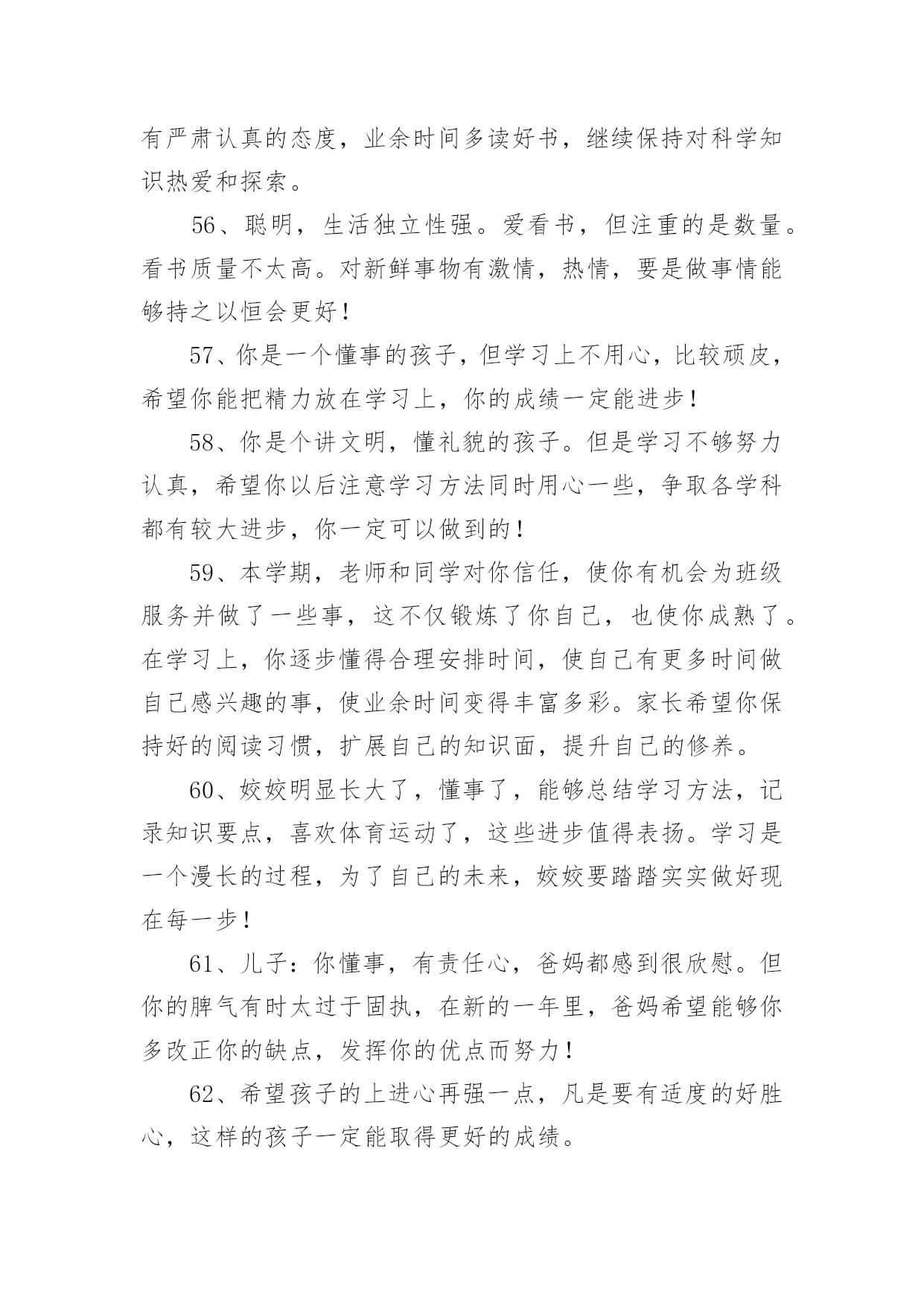 有严肃认真的态度，业余时间多读好书，继续保持对科学知识热爱和探索。

56、聪明，生活独立性强。爱看书，但注重的是数量。看书质量不太高。对新鲜事物有激情，热情，要是做事情能够持之以恒会更好！

57、你是一个懂事的孩子，但学习上不用心，比较顽皮，希望你能把精力放在学习上，你的成绩一定能进步！

58、你是个讲文明，懂礼貌的孩子。但是学习不够努力认真，希望你以后注意学习方法同时用心一些，争取各学科都有较大进步，你一定可以做到的！

59、本学期，老师和同学对你信任，使你有机会为班级服务并做了一些事，这不仅锻炼了你自己，也使你成熟了。在学习上，你逐步懂得合理安排时间，使自己有更多时间做自己感兴趣的事，使业余时间变得丰富多彩。家长希望你保持好的阅读习惯，扩展自己的知识面，提升自己的修养。

60、姣姣明显长大了，懂事了，能够总结学习方法，记录知识要点，喜欢体育运动了，这些进步值得表扬。学习是一个漫长的过程，为了自己的未来，姣姣要踏踏实实做好现在每一步！

61、儿子：你懂事，有责任心，爸妈都感到很欣慰。但你的脾气有时太过于固执，在新的一年里，爸妈希望能够你多改正你的缺点，发挥你的优点而努力！

62、希望孩子的上进心再强一点，凡是要有适度的好胜心，这样的孩子一定能取得更好的成绩。